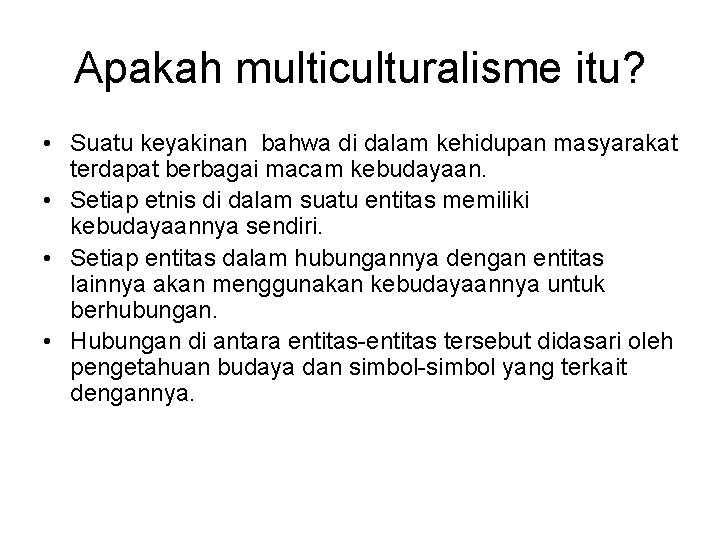 Apakah multiculturalisme itu?

• Suatu keyakinan bahwa di dalam kehidupan masyarakat terdapat berbagai macam kebudayaan.
• Setiap etnis di dalam suatu entitas memiliki kebudayaannya sendiri.
• Setiap entitas dalam hubungannya dengan entitas lainnya akan menggunakan kebudayaannya untuk berhubungan.
• Hubungan di antara entitas-entitas tersebut didasari oleh pengetahuan budaya dan simbol-simbol yang terkait dengannya.